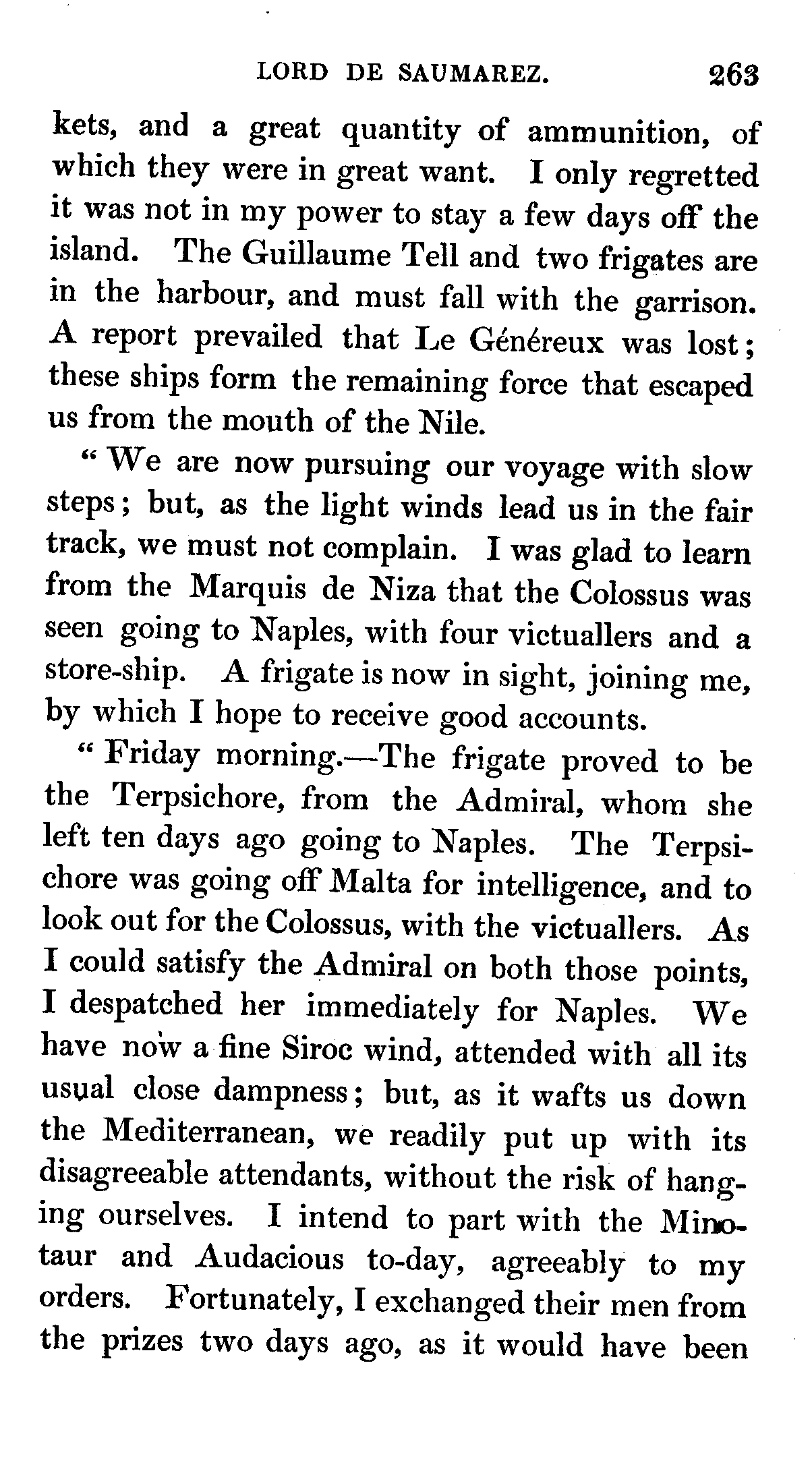 LORD DE SAUMAREZ. 263

kets, and a great quantity of ammunition, of which they were in great want. I only regretted it was not in my power to stay a few days off the island. The Guillaume Tell and two frigates are in the harbour, and must fall with the garrison. A report prevailed that Le Généreux was lost; these ships form the remaining force that escaped us from the mouth of the Nile.

"We are now pursuing our voyage with slow steps; but, as the light winds lead us in the fair track, we must not complain. I was glad to learn from the Marquis de Niza that the Colossus was seen going to Naples, with four victuallers and a store-ship. A frigate is now in sight, joining me, by which I hope to receive good accounts.

"Friday morning.—The frigate proved to be the Terpsichore, from the Admiral, whom she left ten days ago going to Naples. The Terpsichore was going off Malta for intelligence, and to look out for the Colossus, with the victuallers. As I could satisfy the Admiral on both those points, I despatched her immediately for Naples. We have now a fine Siroc wind, attended with all its usual close dampness; but, as it wafts us down the Mediterranean, we readily put up with its disagreeable attendants, without the risk of hanging ourselves. I intend to part with the Minotaur and Audacious to-day, agreeably to my orders. Fortunately, I exchanged their men from the prizes two days ago, as it would have been